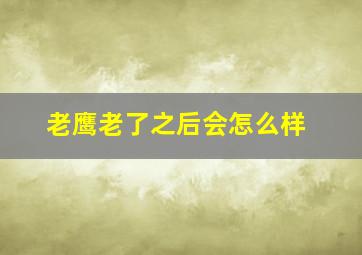 老鹰老了之后会怎么样